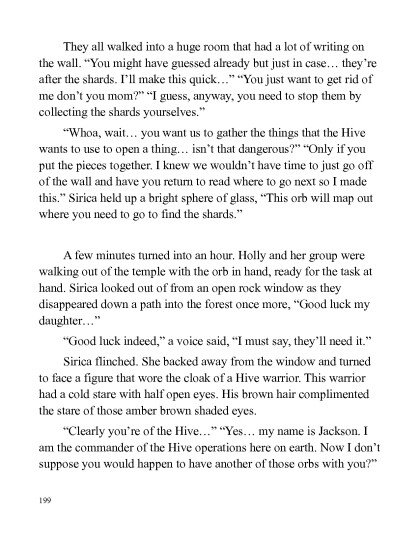 They all walked into a huge room that had a lot of writing on the wall. “You might have guessed already but just in case… they’re after the shards. I’ll make this quick…” “You just want to get rid of me don’t you mom?” “I guess, anyway, you need to stop them by collecting the shards yourselves.”

“Whoa, wait… you want us to gather the things that the Hive wants to use to open a thing… isn’t that dangerous?” “Only if you put the pieces together. I knew we wouldn’t have time to just go off of the wall and have you return to read where to go next so I made this.” Sirica held up a bright sphere of glass, “This orb will map out where you need to go to find the shards.”

A few minutes turned into an hour. Holly and her group were walking out of the temple with the orb in hand, ready for the task at hand. Sirica looked out of from an open rock window as they disappeared down a path into the forest once more, “Good luck my daughter…”

“Good luck indeed,” a voice said, “I must say, they’ll need it.”

Sirica flinched. She backed away from the window and turned to face a figure that wore the cloak of a Hive warrior. This warrior had a cold stare with half open eyes. His brown hair complimented the stare of those amber brown shaded eyes.

“Clearly you’re of the Hive…” “Yes… my name is Jackson. I am the commander of the Hive operations here on earth. Now I don’t suppose you would happen to have another of those orbs with you?”

199